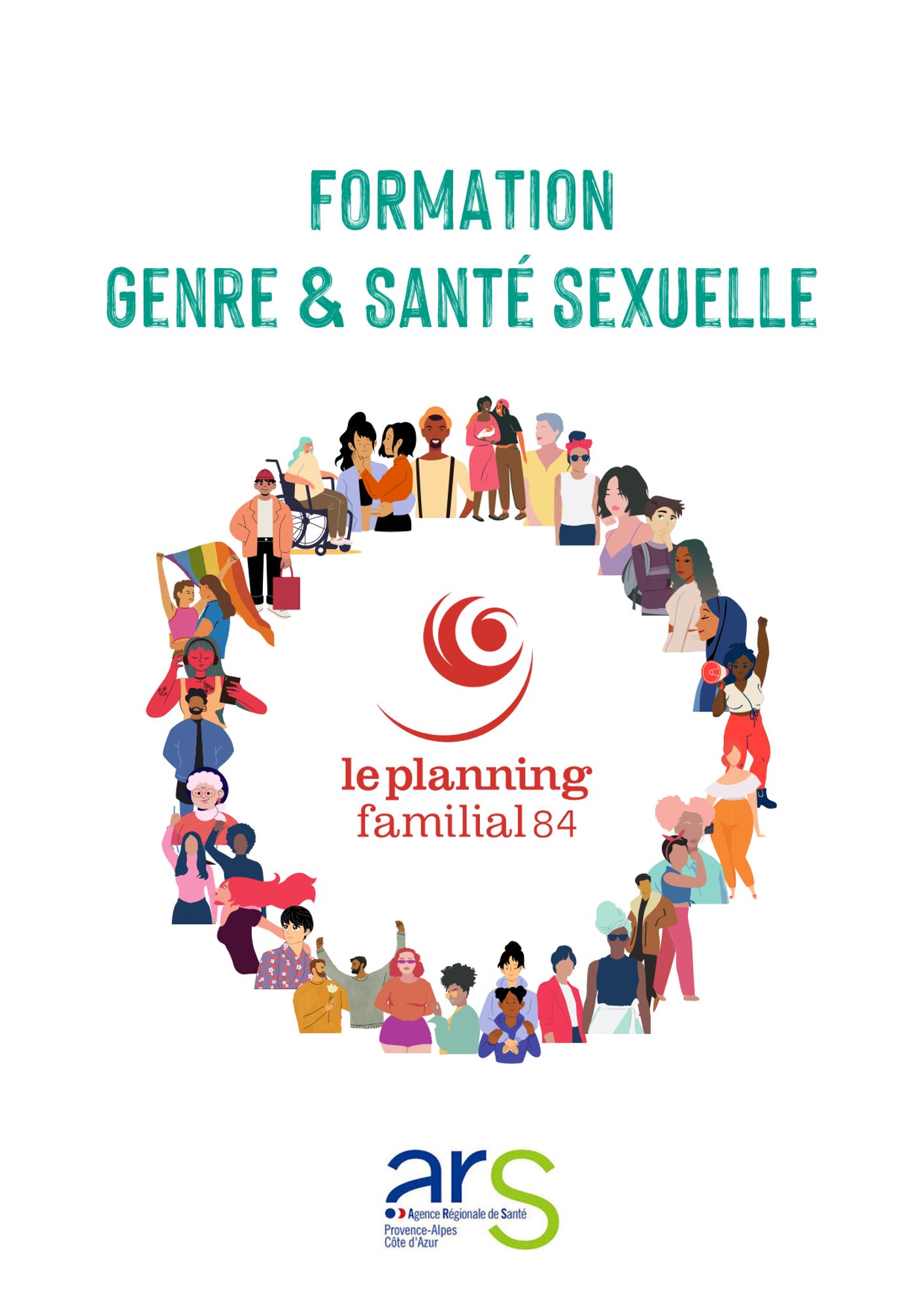 FORMATION
GENRE & SANTÉ SEXUELLE

le planning
familial 84

ars
Agence Régionale de Santé
Provence-Alpes
Côte d'Azur